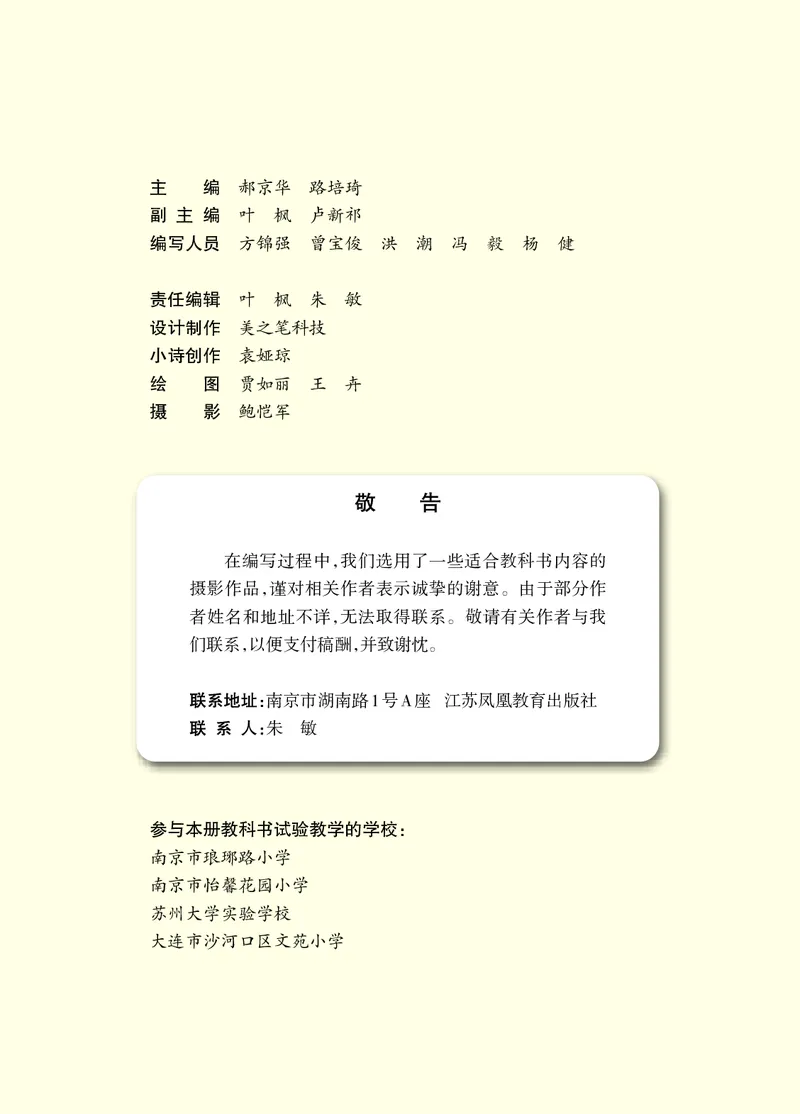 主　　编　郝京华　路培琦
副 主 编　叶　枫　卢新祁
编写人员　方锦强　曾宝俊　洪　潮　冯　毅　杨　健

责任编辑　叶　枫　朱　敏
设计制作　美之笔科技
小诗创作　袁娅琼
绘　　图　贾如丽　王　卉
摄　　影　鲍恺军

敬　告

在编写过程中，我们选用了一些适合教科书内容的摄影作品，谨对相关作者表示诚挚的谢意。由于部分作者姓名和地址不详，无法取得联系。敬请有关作者与我们联系，以便支付稿酬，并致谢忱。

联系地址：南京市湖南路1号A座　江苏凤凰教育出版社
联 系 人：朱　敏

参与本册教科书试验教学的学校：
南京市琅琊路小学
南京市怡馨花园小学
苏州大学实验学校
大连市沙河口区文苑小学